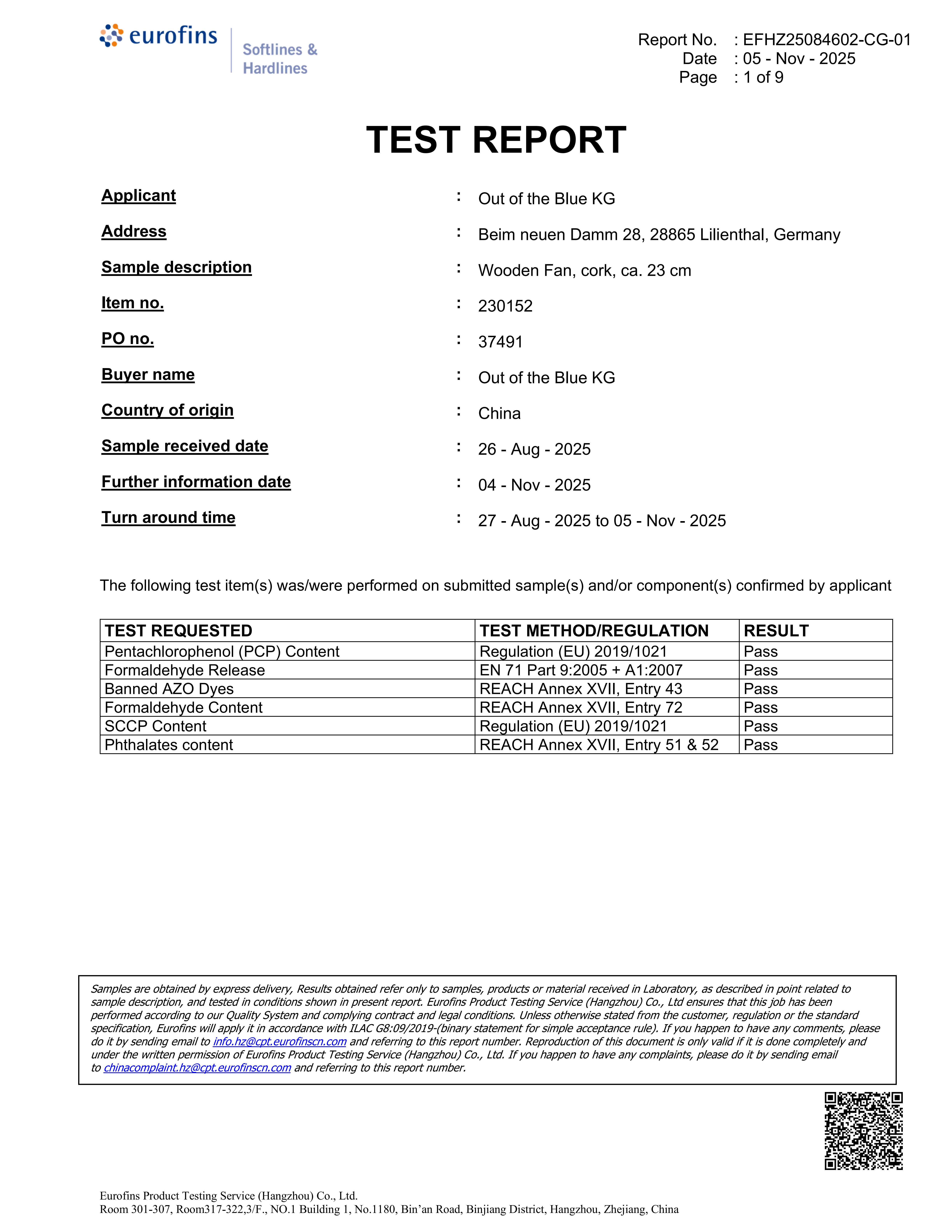 eurofins
Softlines &
Hardlines

Report No. : EFHZ25084602-CG-01
Date : 05 - Nov - 2025
Page : 1 of 9

TEST REPORT

Applicant : Out of the Blue KG
Address : Beim neuen Damm 28, 28865 Lilienthal, Germany
Sample description : Wooden Fan, cork, ca. 23 cm
Item no. : 230152
PO no. : 37491
Buyer name : Out of the Blue KG
Country of origin : China
Sample received date : 26 - Aug - 2025
Further information date : 04 - Nov - 2025
Turn around time : 27 - Aug - 2025 to 05 - Nov - 2025

The following test item(s) was/were performed on submitted sample(s) and/or component(s) confirmed by applicant

| TEST REQUESTED | TEST METHOD/REGULATION | RESULT |
|---|---|---|
| Pentachlorophenol (PCP) Content | Regulation (EU) 2019/1021 | Pass |
| Formaldehyde Release | EN 71 Part 9:2005 + A1:2007 | Pass |
| Banned AZO Dyes | REACH Annex XVII, Entry 43 | Pass |
| Formaldehyde Content | REACH Annex XVII, Entry 72 | Pass |
| SCCP Content | Regulation (EU) 2019/1021 | Pass |
| Phthalates content | REACH Annex XVII, Entry 51 & 52 | Pass |

Samples are obtained by express delivery, Results obtained refer only to samples, products or material received in Laboratory, as described in point related to sample description, and tested in conditions shown in present report. Eurofins Product Testing Service (Hangzhou) Co., Ltd ensures that this job has been performed according to our Quality System and complying contract and legal conditions. Unless otherwise stated from the customer, regulation or the standard specification, Eurofins will apply it in accordance with ILAC G8:09/2019-(binary statement for simple acceptance rule). If you happen to have any comments, please do it by sending email to info.hz@cpt.eurofinscn.com and referring to this report number. Reproduction of this document is only valid if it is done completely and under the written permission of Eurofins Product Testing Service (Hangzhou) Co., Ltd. If you happen to have any complaints, please do it by sending email to chinacomplaint.hz@cpt.eurofinscn.com and referring to this report number.

Eurofins Product Testing Service (Hangzhou) Co., Ltd.
Room 301-307, Room317-322,3/F., NO.1 Building 1, No.1180, Bin'an Road, Binjiang District, Hangzhou, Zhejiang, China